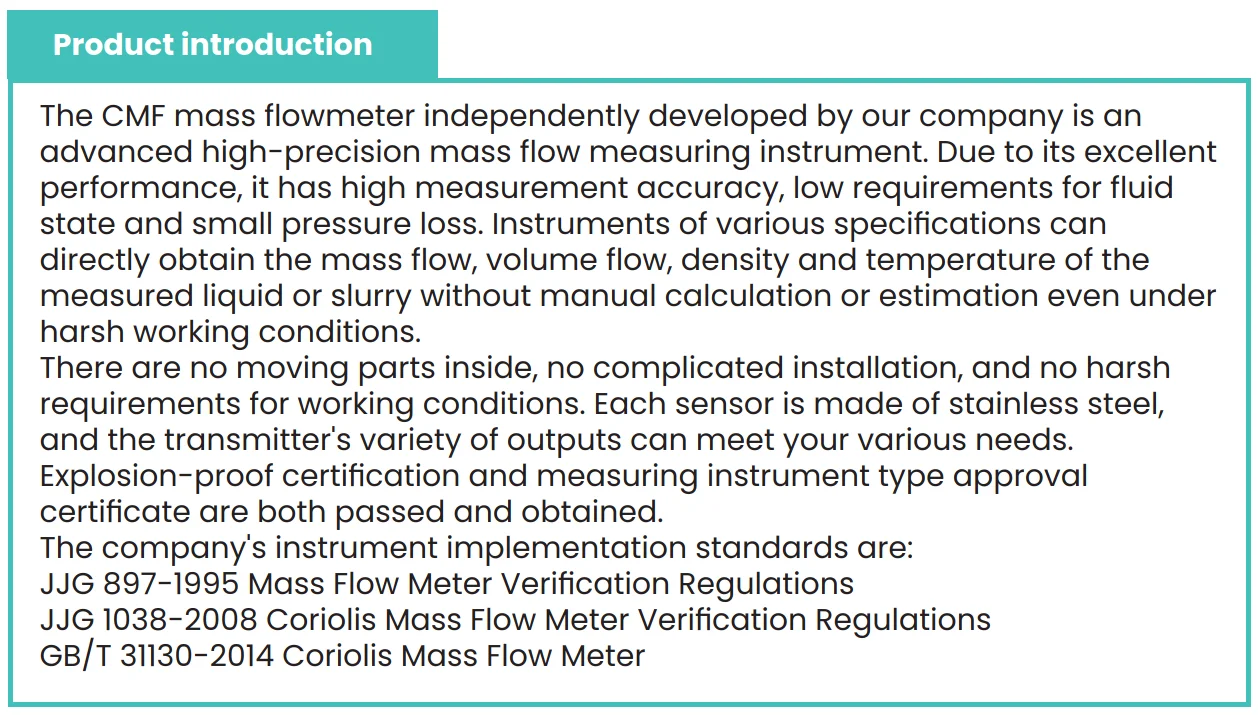 Product introduction

The CMF mass flowmeter independently developed by our company is an advanced high-precision mass flow measuring instrument. Due to its excellent performance, it has high measurement accuracy, low requirements for fluid state and small pressure loss. Instruments of various specifications can directly obtain the mass flow, volume flow, density and temperature of the measured liquid or slurry without manual calculation or estimation even under harsh working conditions.
There are no moving parts inside, no complicated installation, and no harsh requirements for working conditions. Each sensor is made of stainless steel, and the transmitter's variety of outputs can meet your various needs.
Explosion-proof certification and measuring instrument type approval certificate are both passed and obtained.
The company's instrument implementation standards are:
JJG 897-1995 Mass Flow Meter Verification Regulations
JJG 1038-2008 Coriolis Mass Flow Meter Verification Regulations
GB/T 31130-2014 Coriolis Mass Flow Meter